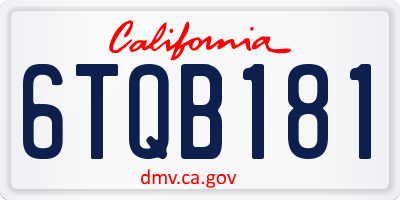 California

6TQB181

dmv.ca.gov